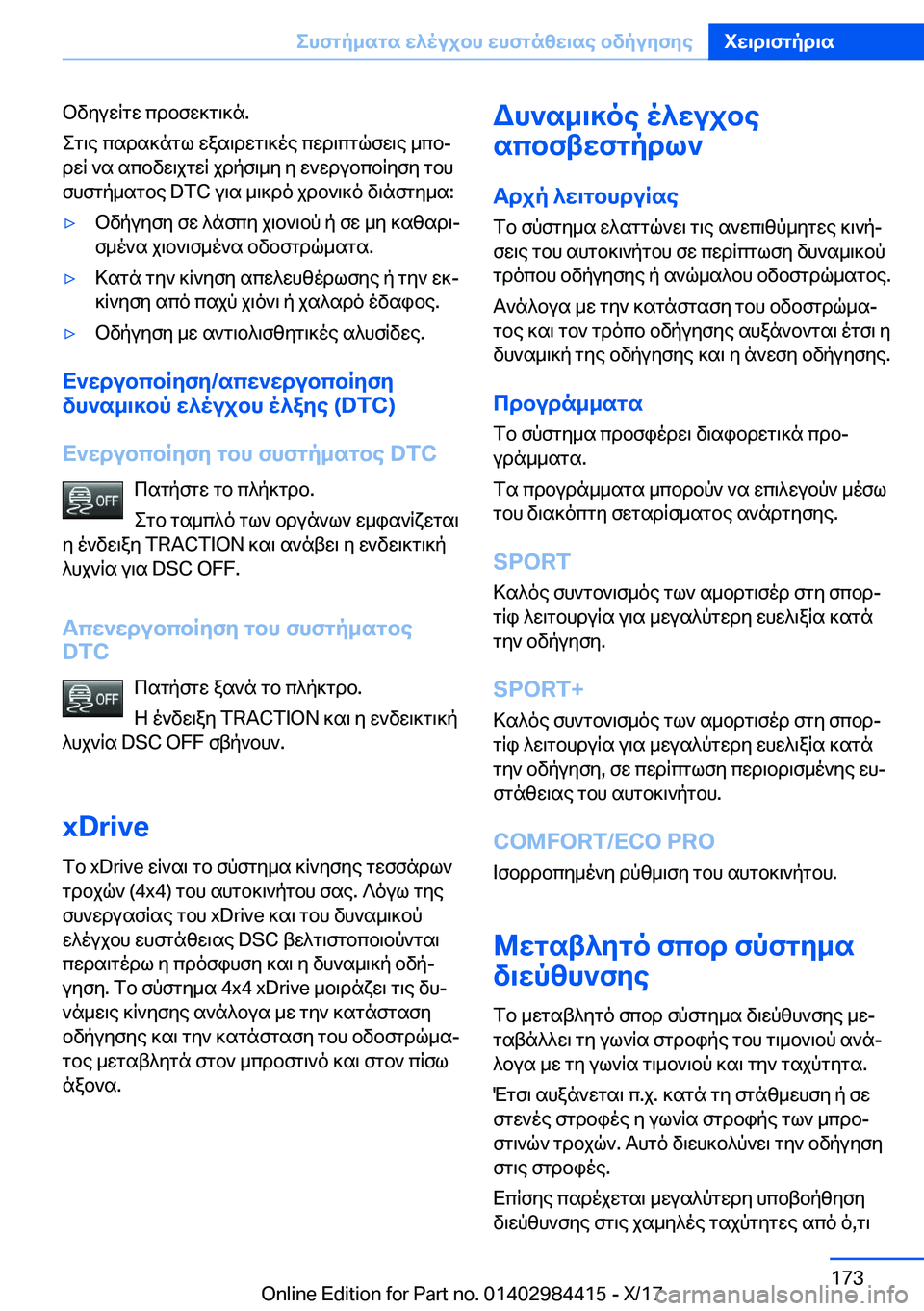 Συστήματα ελέγχου ευστάθειας οδήγησης Χειριστήρια

Οδηγείτε προσεκτικά.

Στις παρακάτω εξαιρετικές περιπτώσεις μπορεί να αποδειχτεί χρήσιμη η ενεργοποίηση του συστήματος DTC για μικρό χρονικό διάστημα:

▷ Οδήγηση σε λάσπη χιονιού ή σε μη καθαρισμένα χιονισμένα οδοστρώματα.

▷ Κατά την κίνηση απελευθέρωσης ή την εκκίνηση από παχύ χιόνι ή χαλαρό έδαφος.

▷ Οδήγηση με αντιολισθητικές αλυσίδες.

Ενεργοποίηση/απενεργοποίηση δυναμικού ελέγχου έλξης (DTC)

Ενεργοποίηση του συστήματος DTC

OFF

Πατήστε το πλήκτρο.

Στο ταμπλό των οργάνων εμφανίζεται η ένδειξη TRACTION και ανάβει η ενδεικτική λυχνία για DSC OFF.

Απενεργοποίηση του συστήματος DTC

OFF

Πατήστε ξανά το πλήκτρο.

Η ένδειξη TRACTION και η ενδεικτική λυχνία DSC OFF σβήνουν.

xDrive

Το xDrive είναι το σύστημα κίνησης τεσσάρων τροχών (4x4) του αυτοκινήτου σας. Λόγω της συνεργασίας του xDrive και του δυναμικού ελέγχου ευστάθειας DSC βελτιστοποιούνται περαιτέρω η πρόσφυση και η δυναμική οδήγηση. Το σύστημα 4x4 xDrive μοιράζει τις δυνάμεις κίνησης ανάλογα με την κατάσταση οδήγησης και την κατάσταση του οδοστρώματος μεταβλητά στον μπροστινό και στον πίσω άξονα.

Δυναμικός έλεγχος αποσβεστήρων

Αρχή λειτουργίας

Το σύστημα ελαττώνει τις ανεπιθύμητες κινήσεις του αυτοκινήτου σε περίπτωση δυναμικού τρόπου οδήγησης ή ανώμαλου οδοστρώματος.

Ανάλογα με την κατάσταση του οδοστρώματος και τον τρόπο οδήγησης αυξάνονται έτσι η δυναμική της οδήγησης και η άνεση οδήγησης.

Προγράμματα

Το σύστημα προσφέρει διαφορετικά προγράμματα.

Τα προγράμματα μπορούν να επιλεγούν μέσω του διακόπτη σεταρίσματος ανάρτησης.

SPORT

Καλός συντονισμός των αμορτισέρ στη σπορτίφ λειτουργία για μεγαλύτερη ευελιξία κατά την οδήγηση.

SPORT+

Καλός συντονισμός των αμορτισέρ στη σπορτίφ λειτουργία για μεγαλύτερη ευελιξία κατά την οδήγηση, σε περίπτωση περιορισμένης ευστάθειας του αυτοκινήτου.

COMFORT/ECO PRO

Ισορροπημένη ρύθμιση του αυτοκινήτου.

Μεταβλητό σπορ σύστημα διεύθυνσης

Το μεταβλητό σπορ σύστημα διεύθυνσης μεταβάλλει τη γωνία στροφής του τιμονιού ανάλογα με τη γωνία τιμονιού και την ταχύτητα.

Έτσι αυξάνεται π.χ. κατά τη στάθμευση ή σε στενές στροφές η γωνία στροφής των μπροστινών τροχών. Αυτό διευκολύνει την οδήγηση στις στροφές.

Επίσης παρέχεται μεγαλύτερη υποβοήθηση διεύθυνσης στις χαμηλές ταχύτητες από ό,τι

173

Online Edition for Part no. 01402984415 - X/17 carmanualsonline.info